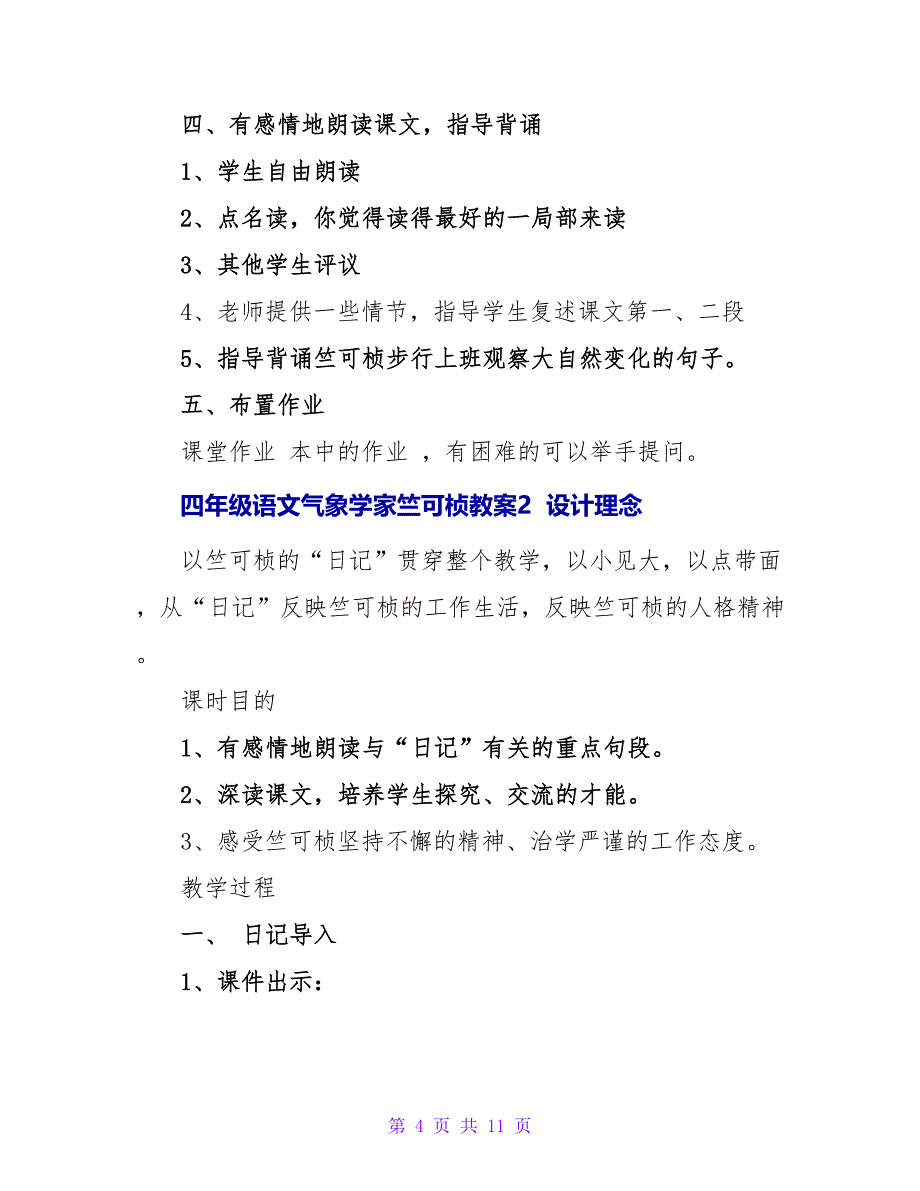 四、有感情地朗读课文，指导背诵

1、学生自由朗读

2、点名读，你觉得读得最好的一局部来读

3、其他学生评议

4、老师提供一些情节，指导学生复述课文第一、二段

5、指导背诵竺可桢步行上班观察大自然变化的句子。

五、布置作业

课堂作业 本中的作业 ，有困难的可以举手提问。

四年级语文气象学家竺可桢教案2 设计理念

以竺可桢的“日记”贯穿整个教学，以小见大，以点带面，从“日记”反映竺可桢的工作生活，反映竺可桢的人格精神。

课时目的

1、有感情地朗读与“日记”有关的重点句段。

2、深读课文，培养学生探究、交流的才能。

3、感受竺可桢坚持不懈的精神、治学严谨的工作态度。

教学过程

一、 日记导入

1、课件出示：

第 4 页 共 11 页